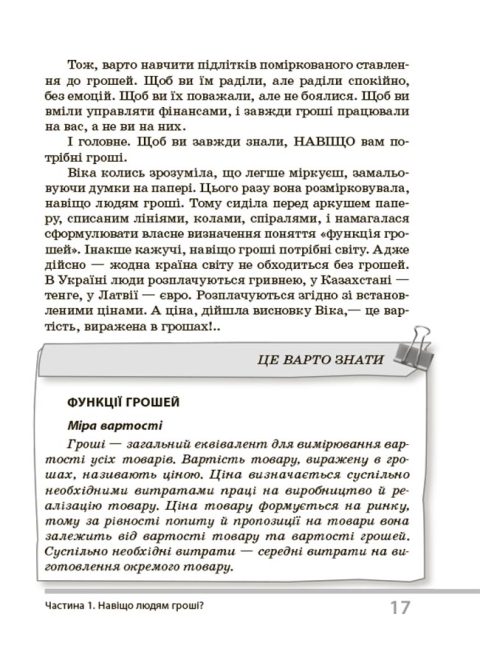 Тож, варто навчити підлітків поміркованого ставлення до грошей. Щоб ви їм раділи, але раділи спокійно, без емоцій. Щоб ви їх поважали, але не боялися. Щоб ви вміли управляти фінансами, і завжди гроші працювали на вас, а не ви на них.

І головне. Щоб ви завжди знали, НАВІЩО вам потрібні гроші.

Віка колись зрозуміла, що легше міркуєш, замальовуючи думки на папері. Цього разу вона розмірковувала, навіщо людям гроші. Тому сиділа перед аркушем паперу, списаним лініями, колами, спіралями, і намагалася сформулювати власне визначення поняття «функція грошей». Інакше кажучі, навіщо гроші потрібні світу. Адже дійсно — жодна країна світу не обходиться без грошей. В Україні люди розплачуються гривнею, у Казахстані — тенге, у Латвії — євро. Розплачуються згідно зі встановленими цінами. А ціна, дійшла висновку Віка,— це вартість, виражена в грошах!..

ЦЕ ВАРТО ЗНАТИ

ФУНКЦІЇ ГРОШЕЙ

Міра вартості

Гроші — загальний еквівалент для вимірювання вартості усіх товарів. Вартість товару, виражену в грошах, називають ціною. Ціна визначається суспільно необхідними витратами праці на виробництво й реалізацію товару. Ціна товару формується на ринку, тому за рівності попиту й пропозиції на товари вона залежить від вартості товару та вартості грошей. Суспільно необхідні витрати — середні витрати на виготовлення окремого товару.

Частина 1. Навіщо людям гроші?

17